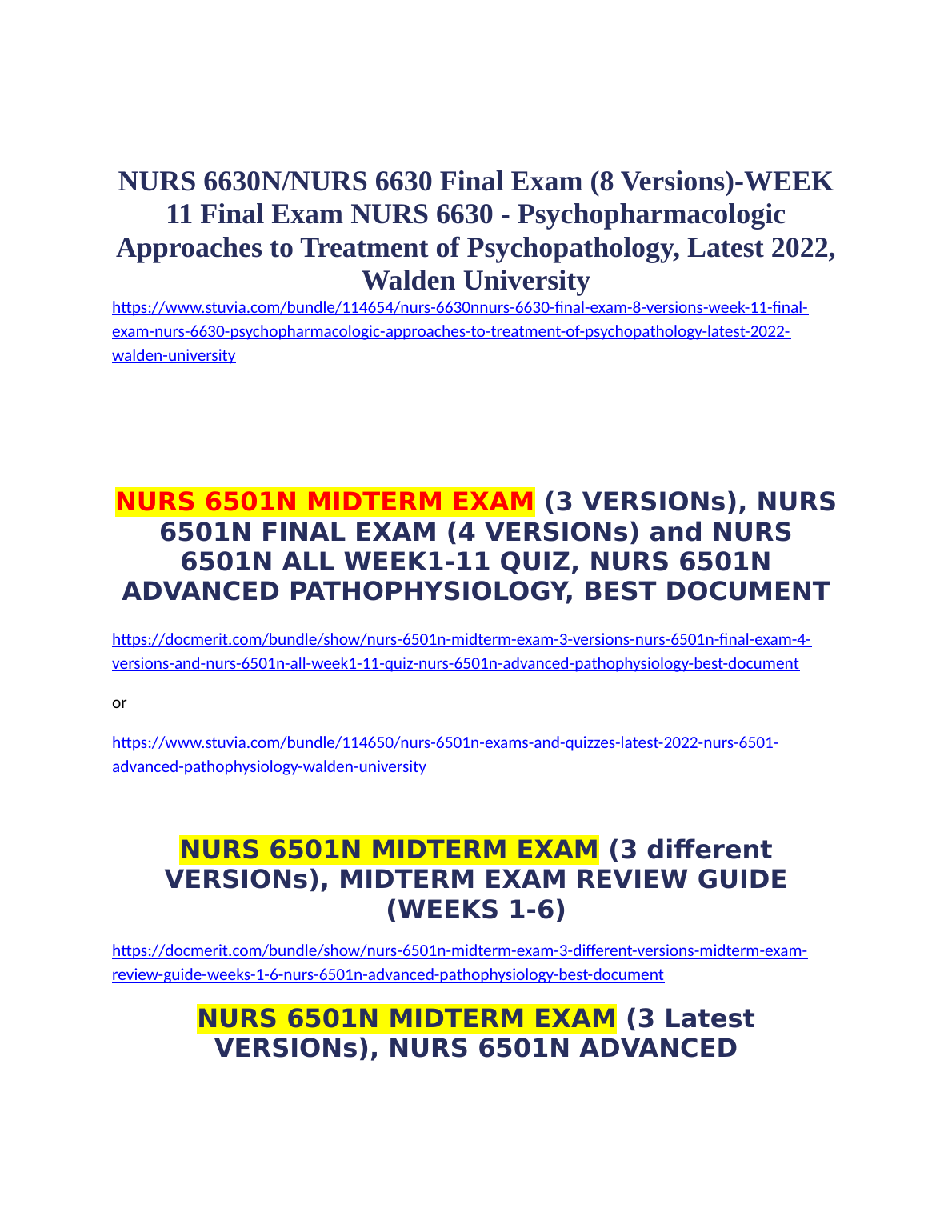 NURS 6630N/NURS 6630 Final Exam (8 Versions)-WEEK 11 Final Exam NURS 6630 - Psychopharmacologic Approaches to Treatment of Psychopathology, Latest 2022, Walden University

https://www.stuvia.com/bundle/114654/nurs-6630nnurs-6630-final-exam-8-versions-week-11-final-exam-nurs-6630-psychopharmacologic-approaches-to-treatment-of-psychopathology-latest-2022-walden-university

NURS 6501N MIDTERM EXAM (3 VERSIONs), NURS 6501N FINAL EXAM (4 VERSIONs) and NURS 6501N ALL WEEK1-11 QUIZ, NURS 6501N ADVANCED PATHOPHYSIOLOGY, BEST DOCUMENT

https://docmerit.com/bundle/show/nurs-6501n-midterm-exam-3-versions-nurs-6501n-final-exam-4-versions-and-nurs-6501n-all-week1-11-quiz-nurs-6501n-advanced-pathophysiology-best-document

or

https://www.stuvia.com/bundle/114650/nurs-6501n-exams-and-quizzes-latest-2022-nurs-6501-advanced-pathophysiology-walden-university

NURS 6501N MIDTERM EXAM (3 different VERSIONs), MIDTERM EXAM REVIEW GUIDE (WEEKS 1-6)

https://docmerit.com/bundle/show/nurs-6501n-midterm-exam-3-different-versions-midterm-exam-review-guide-weeks-1-6-nurs-6501n-advanced-pathophysiology-best-document

NURS 6501N MIDTERM EXAM (3 Latest VERSIONs), NURS 6501N ADVANCED